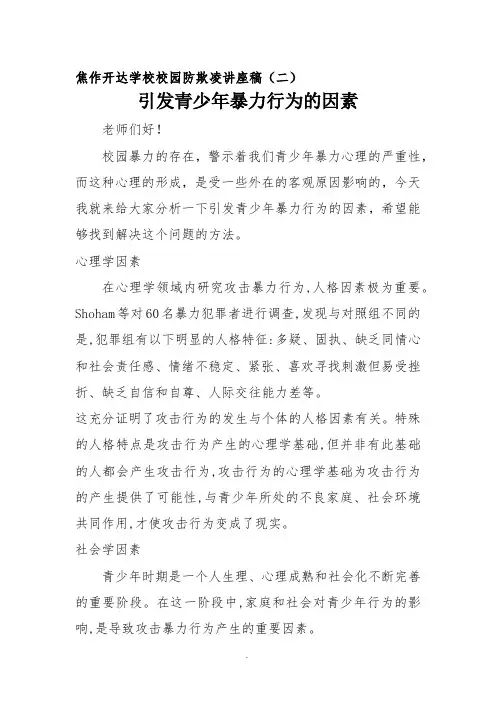 焦作开达学校校园防欺凌讲座稿（二）

引发青少年暴力行为的因素

老师们好！

校园暴力的存在，警示着我们青少年暴力心理的严重性，而这种心理的形成，是受一些外在的客观原因影响的，今天我就来给大家分析一下引发青少年暴力行为的因素，希望能够找到解决这个问题的方法。

心理学因素

在心理学领域内研究攻击暴力行为，人格因素极为重要。Shoham等对60名暴力犯罪者进行调查，发现与对照组不同的是，犯罪组有以下明显的人格特征：多疑、固执、缺乏同情心和社会责任感、情绪不稳定、紧张、喜欢寻找刺激但易受挫折、缺乏自信和自尊、人际交往能力差等。

这充分证明了攻击行为的发生与个体的人格因素有关。特殊的人格特点是攻击行为产生的心理学基础，但并非有此基础的人都会产生攻击行为，攻击行为的心理学基础为攻击行为的产生提供了可能性，与青少年所处的不良家庭、社会环境共同作用，才使攻击行为变成了现实。

社会学因素

青少年时期是一个人生理、心理成熟和社会化不断完善的重要阶段。在这一阶段中，家庭和社会对青少年行为的影响，是导致攻击暴力行为产生的重要因素。